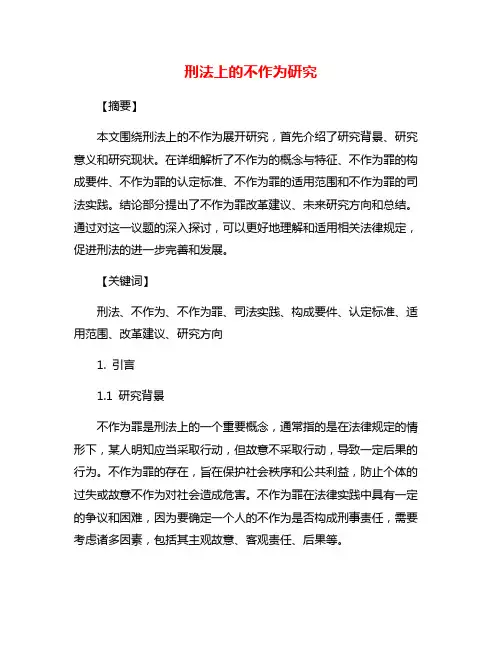 刑法上的不作为研究

【摘要】

本文围绕刑法上的不作为展开研究，首先介绍了研究背景、研究意义和研究现状。在详细解析了不作为的概念与特征、不作为罪的构成要件、不作为罪的认定标准、不作为罪的适用范围和不作为罪的司法实践。结论部分提出了不作为罪改革建议、未来研究方向和总结。通过对这一议题的深入探讨，可以更好地理解和适用相关法律规定，促进刑法的进一步完善和发展。

【关键词】

刑法、不作为、不作为罪、司法实践、构成要件、认定标准、适用范围、改革建议、研究方向

1. 引言

1.1 研究背景

不作为罪是刑法上的一个重要概念，通常指的是在法律规定的情形下，某人明知应当采取行动，但故意不采取行动，导致一定后果的行为。不作为罪的存在，旨在保护社会秩序和公共利益，防止个体的过失或故意不作为对社会造成危害。不作为罪在法律实践中具有一定的争议和困难，因为要确定一个人的不作为是否构成刑事责任，需要考虑诸多因素，包括其主观故意、客观责任、后果等。